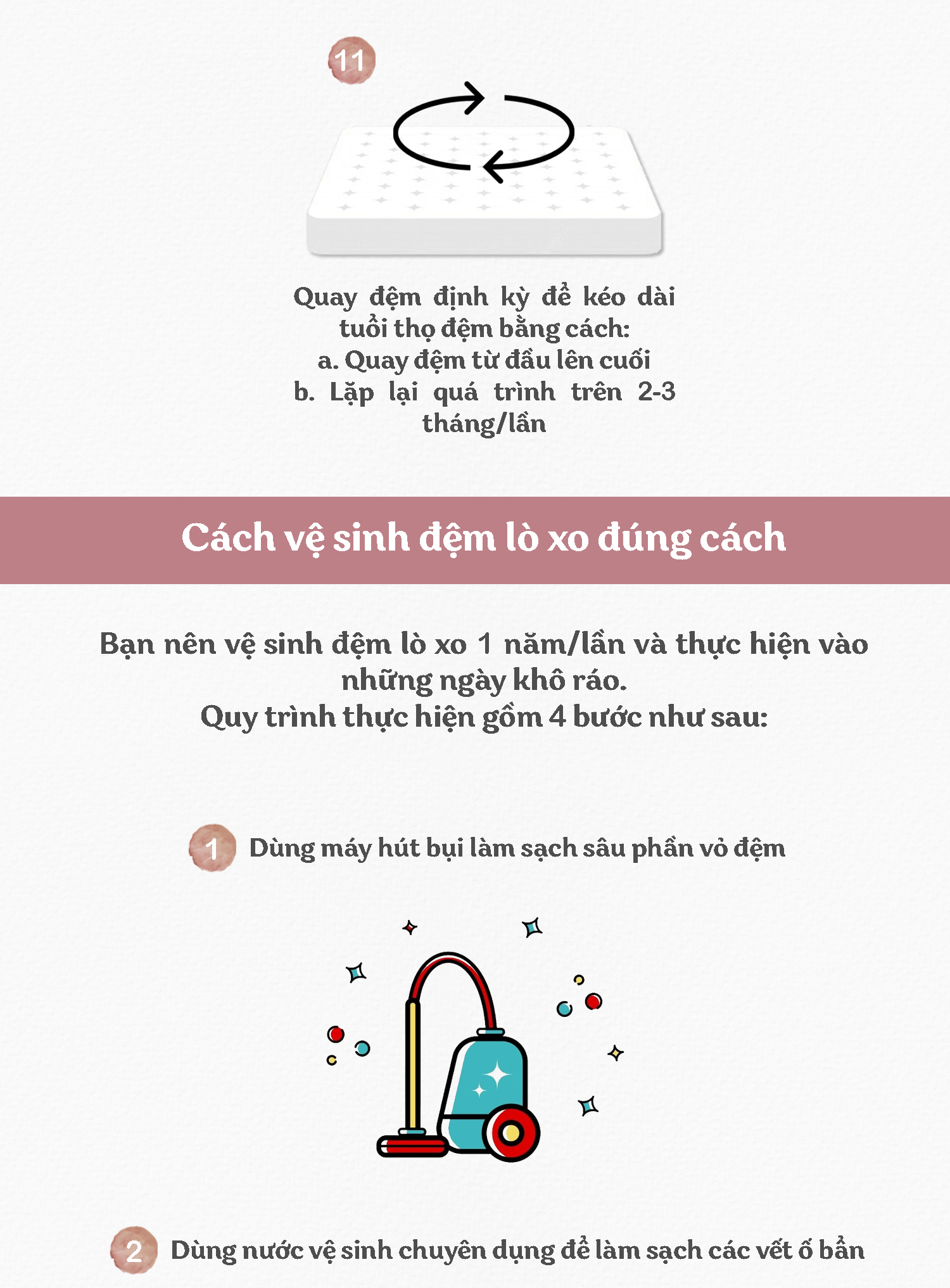 11

Quay đệm định kỳ để kéo dài tuổi thọ đệm bằng cách:
a. Quay đệm từ đầu lên cuối
b. Lặp lại quá trình trên 2-3 tháng/lần

Cách vệ sinh đệm lò xo đúng cách

Bạn nên vệ sinh đệm lò xo 1 năm/lần và thực hiện vào những ngày khô ráo.
Quy trình thực hiện gồm 4 bước như sau:

1 Dùng máy hút bụi làm sạch sâu phần vỏ đệm

2 Dùng nước vệ sinh chuyên dụng để làm sạch các vết ố bẩn